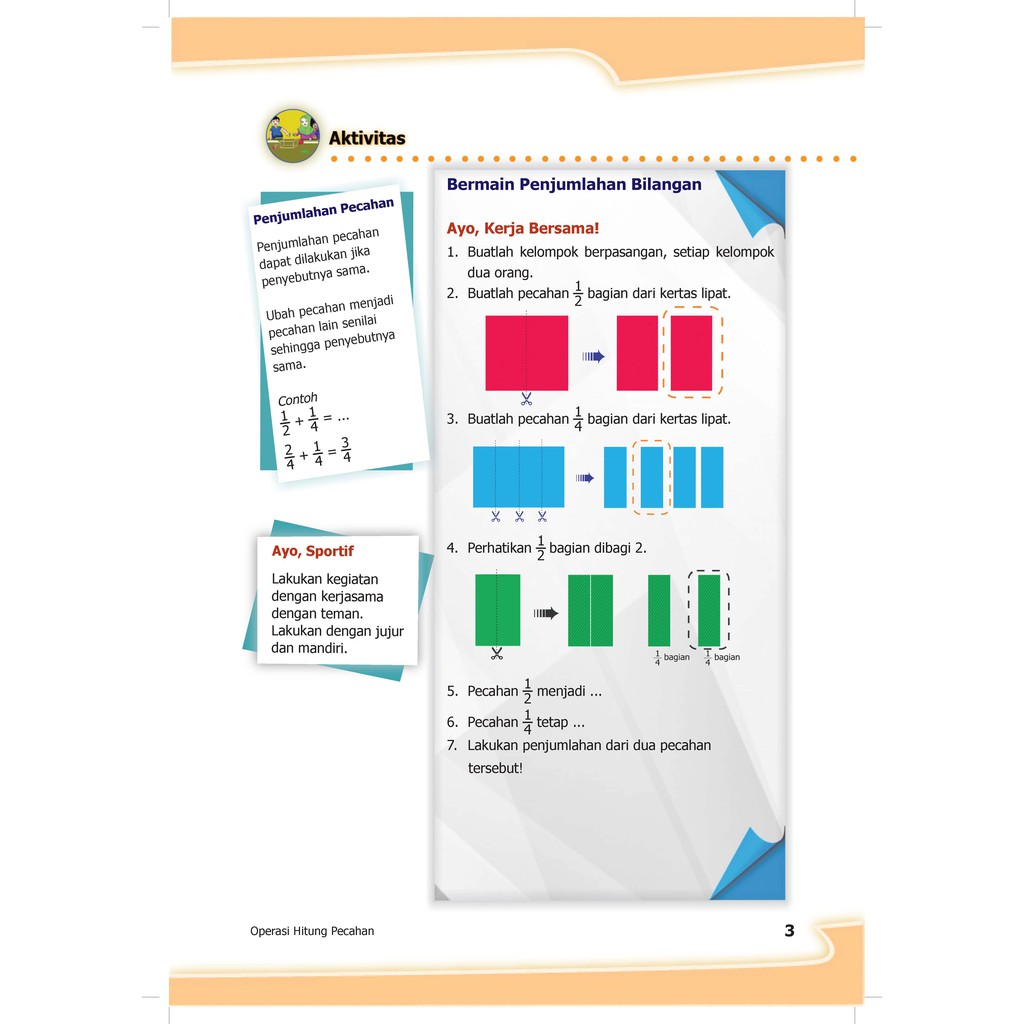 Aktivitas

Penjumlahan Pecahan

Penjumlahan pecahan dapat dilakukan jika penyebutnya sama.

Ubah pecahan menjadi pecahan lain senilai sehingga penyebutnya sama.

Contoh
$\frac{1}{2} + \frac{1}{4} = ...$
$\frac{2}{4} + \frac{1}{4} = \frac{3}{4}$

Ayo, Sportif

Lakukan kegiatan dengan kerjasama dengan teman. Lakukan dengan jujur dan mandiri.

Bermain Penjumlahan Bilangan

Ayo, Kerja Bersama!

1. Buatlah kelompok berpasangan, setiap kelompok dua orang.
2. Buatlah pecahan $\frac{1}{2}$ bagian dari kertas lipat.
3. Buatlah pecahan $\frac{1}{4}$ bagian dari kertas lipat.
4. Perhatikan $\frac{1}{2}$ bagian dibagi 2.

$\frac{1}{4}$ bagian $\frac{1}{4}$ bagian

5. Pecahan $\frac{1}{2}$ menjadi ...
6. Pecahan $\frac{1}{4}$ tetap ...
7. Lakukan penjumlahan dari dua pecahan tersebut!

Operasi Hitung Pecahan 3